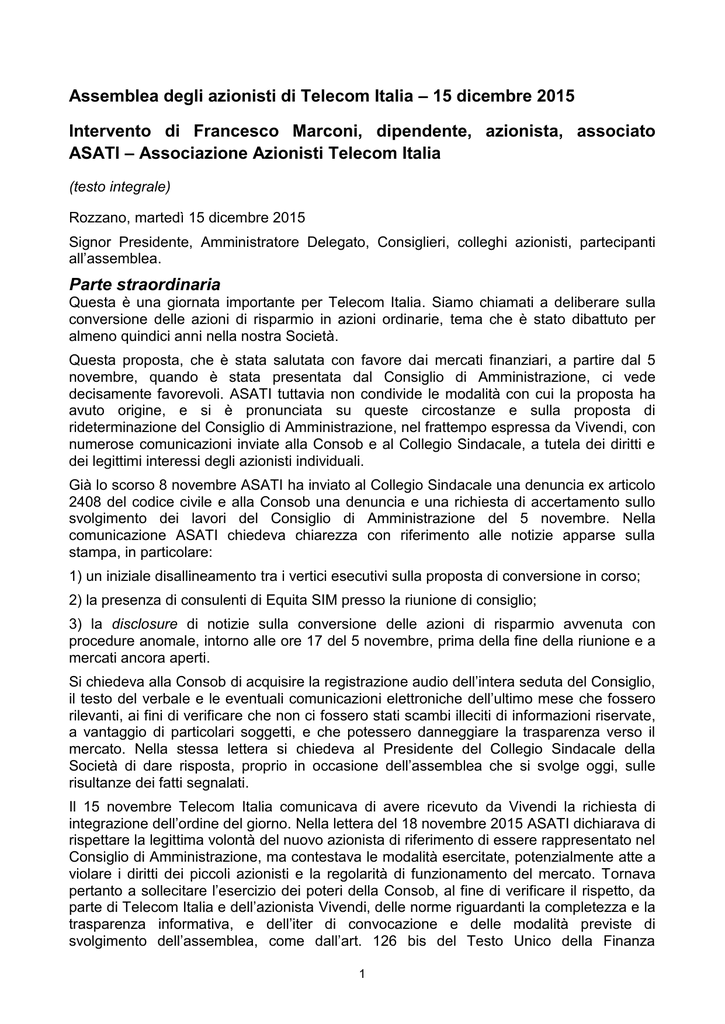 Assemblea degli azionisti di Telecom Italia – 15 dicembre 2015

Intervento di Francesco Marconi, dipendente, azionista, associato ASATI – Associazione Azionisti Telecom Italia

(testo integrale)

Rozzano, martedì 15 dicembre 2015

Signor Presidente, Amministratore Delegato, Consiglieri, colleghi azionisti, partecipanti all'assemblea.

Parte straordinaria

Questa è una giornata importante per Telecom Italia. Siamo chiamati a deliberare sulla conversione delle azioni di risparmio in azioni ordinarie, tema che è stato dibattuto per almeno quindici anni nella nostra Società.

Questa proposta, che è stata salutata con favore dai mercati finanziari, a partire dal 5 novembre, quando è stata presentata dal Consiglio di Amministrazione, ci vede decisamente favorevoli. ASATI tuttavia non condivide le modalità con cui la proposta ha avuto origine, e si è pronunciata su queste circostanze e sulla proposta di rideterminazione del Consiglio di Amministrazione, nel frattempo espressa da Vivendi, con numerose comunicazioni inviate alla Consob e al Collegio Sindacale, a tutela dei diritti e dei legittimi interessi degli azionisti individuali.

Già lo scorso 8 novembre ASATI ha inviato al Collegio Sindacale una denuncia ex articolo 2408 del codice civile e alla Consob una denuncia e una richiesta di accertamento sullo svolgimento dei lavori del Consiglio di Amministrazione del 5 novembre. Nella comunicazione ASATI chiedeva chiarezza con riferimento alle notizie apparse sulla stampa, in particolare:

1) un iniziale disallineamento tra i vertici esecutivi sulla proposta di conversione in corso;

2) la presenza di consulenti di Equita SIM presso la riunione di consiglio;

3) la disclosure di notizie sulla conversione delle azioni di risparmio avvenuta con procedure anomale, intorno alle ore 17 del 5 novembre, prima della fine della riunione e a mercati ancora aperti.

Si chiedeva alla Consob di acquisire la registrazione audio dell'intera seduta del Consiglio, il testo del verbale e le eventuali comunicazioni elettroniche dell'ultimo mese che fossero rilevanti, ai fini di verificare che non ci fossero stati scambi illeciti di informazioni riservate, a vantaggio di particolari soggetti, e che potessero danneggiare la trasparenza verso il mercato. Nella stessa lettera si chiedeva al Presidente del Collegio Sindacale della Società di dare risposta, proprio in occasione dell'assemblea che si svolge oggi, sulle risultanze dei fatti segnalati.

Il 15 novembre Telecom Italia comunicava di avere ricevuto da Vivendi la richiesta di integrazione dell'ordine del giorno. Nella lettera del 18 novembre 2015 ASATI dichiarava di rispettare la legittima volontà del nuovo azionista di riferimento di essere rappresentato nel Consiglio di Amministrazione, ma contestava le modalità esercitate, potenzialmente atte a violare i diritti dei piccoli azionisti e la regolarità di funzionamento del mercato. Tornava pertanto a sollecitare l'esercizio dei poteri della Consob, al fine di verificare il rispetto, da parte di Telecom Italia e dell'azionista Vivendi, delle norme riguardanti la completezza e la trasparenza informativa, e dell'iter di convocazione e delle modalità previste di svolgimento dell'assemblea, come dall'art. 126 bis del Testo Unico della Finanza

1